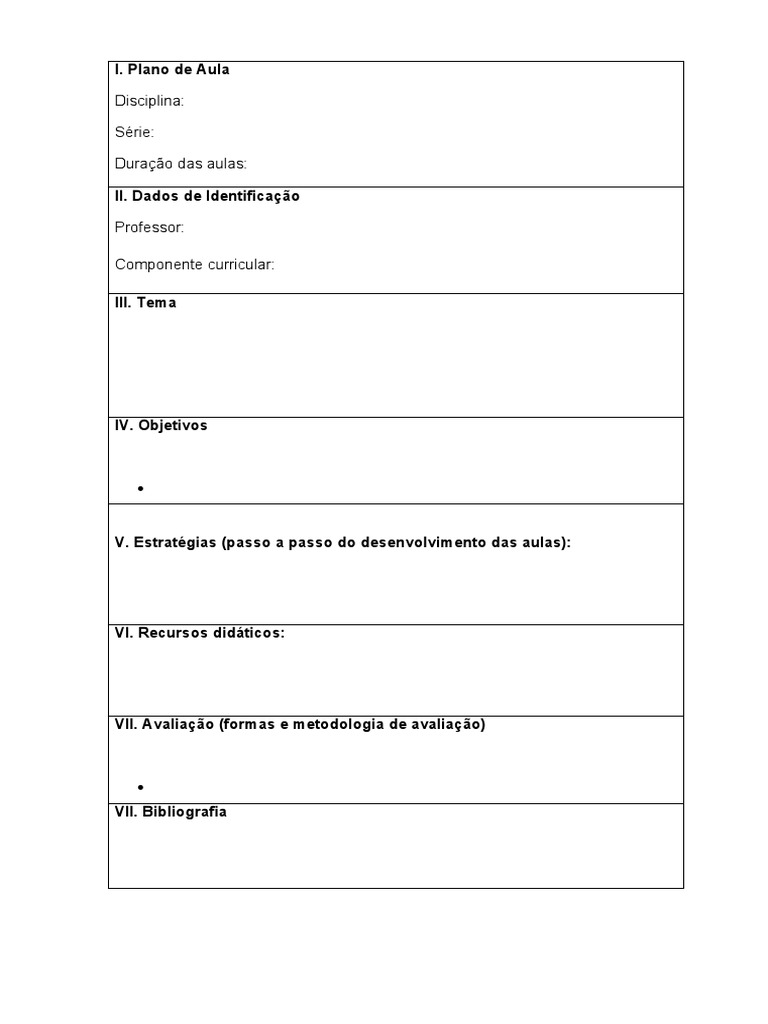 I. Plano de Aula

Disciplina:

Série:

Duração das aulas:

II. Dados de Identificação

Professor:

Componente curricular:

III. Tema

IV. Objetivos

• 

V. Estratégias (passo a passo do desenvolvimento das aulas):

VI. Recursos didáticos:

VII. Avaliação (formas e metodologia de avaliação)

• 

VII. Bibliografia